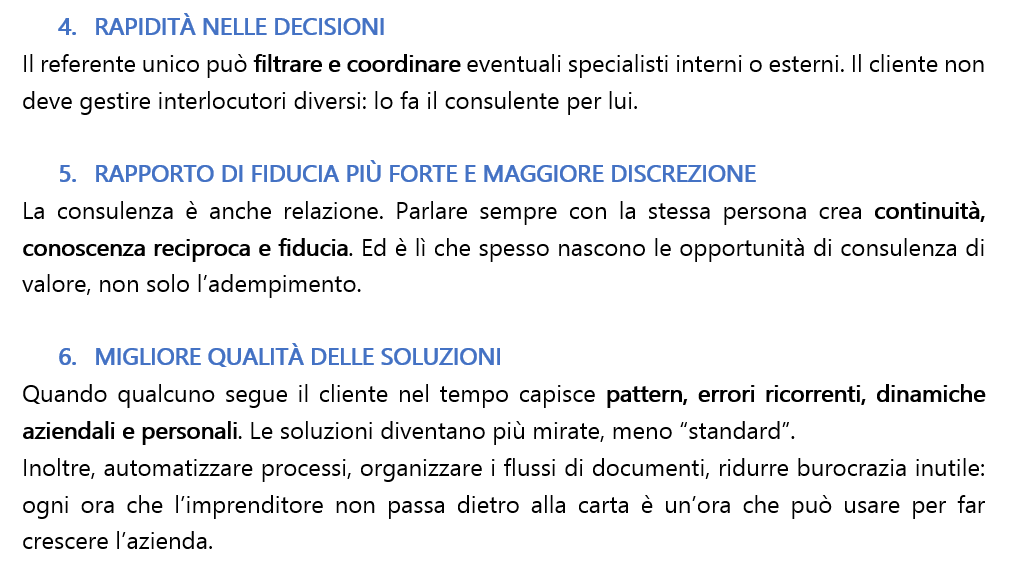 4. RAPIDITÀ NELLE DECISIONI

Il referente unico può filtrare e coordinare eventuali specialisti interni o esterni. Il cliente non deve gestire interlocutori diversi: lo fa il consulente per lui.

5. RAPPORTO DI FIDUCIA PIÙ FORTE E MAGGIORE DISCREZIONE

La consulenza è anche relazione. Parlare sempre con la stessa persona crea continuità, conoscenza reciproca e fiducia. Ed è lì che spesso nascono le opportunità di consulenza di valore, non solo l'adempimento.

6. MIGLIORE QUALITÀ DELLE SOLUZIONI

Quando qualcuno segue il cliente nel tempo capisce pattern, errori ricorrenti, dinamiche aziendali e personali. Le soluzioni diventano più mirate, meno "standard".

Inoltre, automatizzare processi, organizzare i flussi di documenti, ridurre burocrazia inutile: ogni ora che l'imprenditore non passa dietro alla carta è un'ora che può usare per far crescere l'azienda.